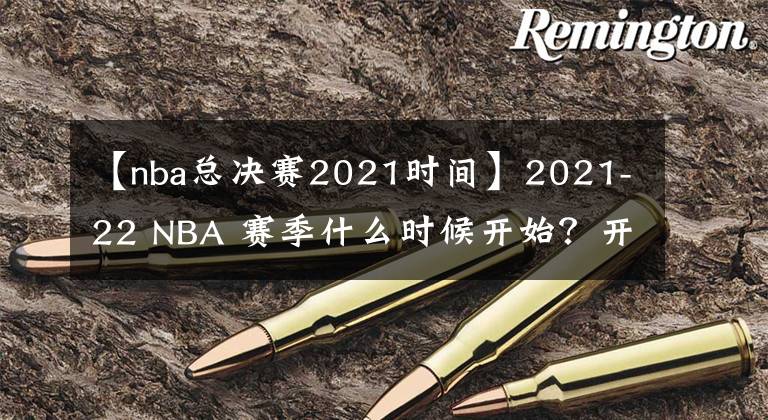 Remington.

【nba总决赛2021时间】2021-22 NBA 赛季什么时候开始？开